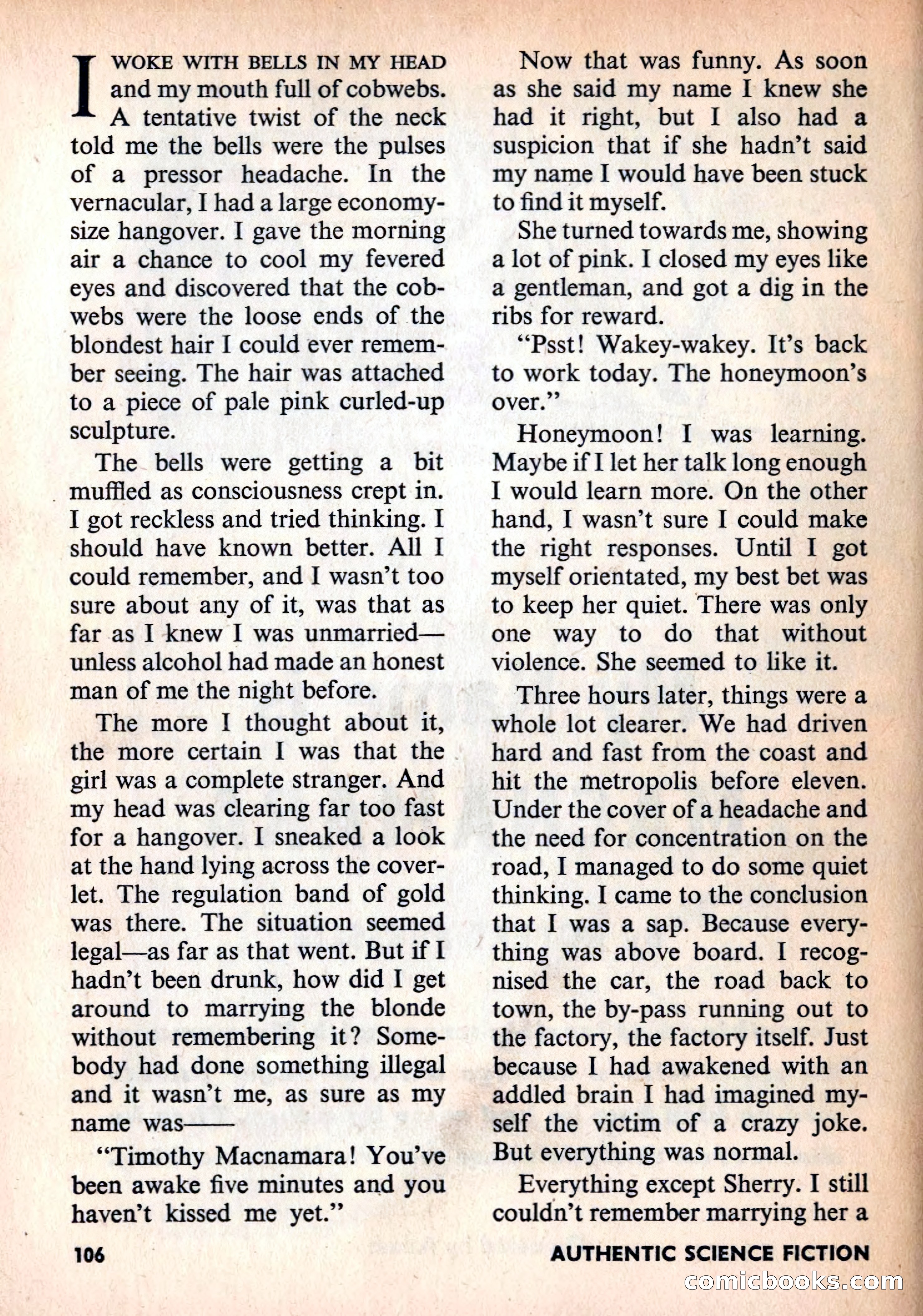 I WOKE WITH BELLS IN MY HEAD and my mouth full of cobwebs. A tentative twist of the neck told me the bells were the pulses of a pressor headache. In the vernacular, I had a large economy-size hangover. I gave the morning air a chance to cool my fevered eyes and discovered that the cobwebs were the loose ends of the blondest hair I could ever remember seeing. The hair was attached to a piece of pale pink curled-up sculpture.

The bells were getting a bit muffled as consciousness crept in. I got reckless and tried thinking. I should have known better. All I could remember, and I wasn't too sure about any of it, was that as far as I knew I was unmarried—unless alcohol had made an honest man of me the night before.

The more I thought about it, the more certain I was that the girl was a complete stranger. And my head was clearing far too fast for a hangover. I sneaked a look at the hand lying across the coverlet. The regulation band of gold was there. The situation seemed legal—as far as that went. But if I hadn't been drunk, how did I get around to marrying the blonde without remembering it? Somebody had done something illegal and it wasn't me, as sure as my name was——

"Timothy Macnamara! You've been awake five minutes and you haven't kissed me yet."

Now that was funny. As soon as she said my name I knew she had it right, but I also had a suspicion that if she hadn't said my name I would have been stuck to find it myself.

She turned towards me, showing a lot of pink. I closed my eyes like a gentleman, and got a dig in the ribs for reward.

"Psst! Wakey-wakey. It's back to work today. The honeymoon's over."

Honeymoon! I was learning. Maybe if I let her talk long enough I would learn more. On the other hand, I wasn't sure I could make the right responses. Until I got myself orientated, my best bet was to keep her quiet. There was only one way to do that without violence. She seemed to like it.

Three hours later, things were a whole lot clearer. We had driven hard and fast from the coast and hit the metropolis before eleven. Under the cover of a headache and the need for concentration on the road, I managed to do some quiet thinking. I came to the conclusion that I was a sap. Because everything was above board. I recognised the car, the road back to town, the by-pass running out to the factory, the factory itself. Just because I had awakened with an addled brain I had imagined myself the victim of a crazy joke. But everything was normal.

Everything except Sherry. I still couldn't remember marrying her a

106

AUTHENTIC SCIENCE FICTION

comicbooks.com